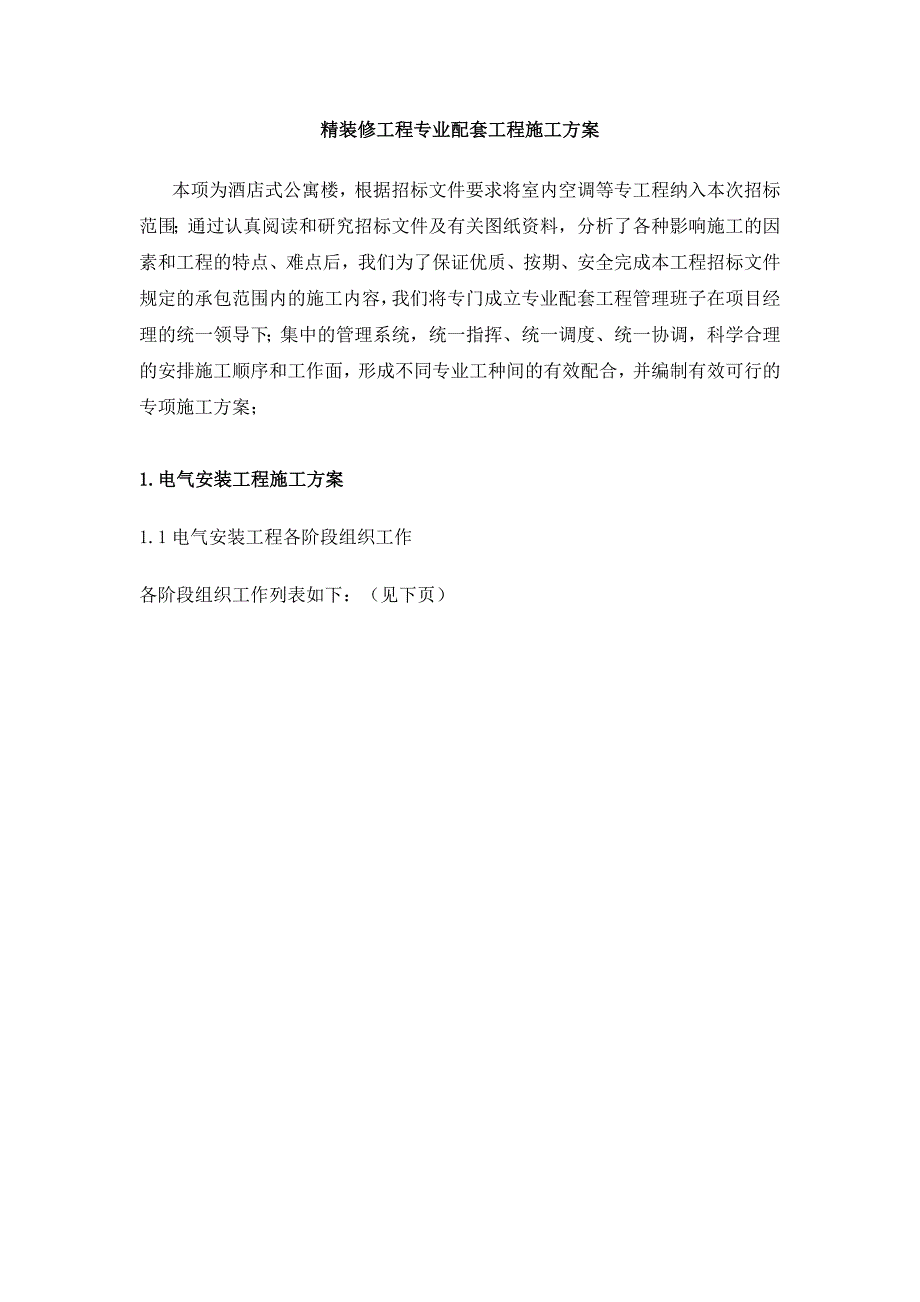 精装修工程专业配套工程施工方案

本项为酒店式公寓楼，根据招标文件要求将室内空调等专工程纳入本次招标范围；通过认真阅读和研究招标文件及有关图纸资料，分析了各种影响施工的因素和工程的特点、难点后，我们为了保证优质、按期、安全完成本工程招标文件规定的承包范围内的施工内容，我们将专门成立专业配套工程管理班子在项目经理的统一领导下；集中的管理系统，统一指挥、统一调度、统一协调，科学合理的安排施工顺序和工作面，形成不同专业工种间的有效配合，并编制有效可行的专项施工方案；

1. 电气安装工程施工方案

1. 1 电气安装工程各阶段组织工作

各阶段组织工作列表如下：（见下页）